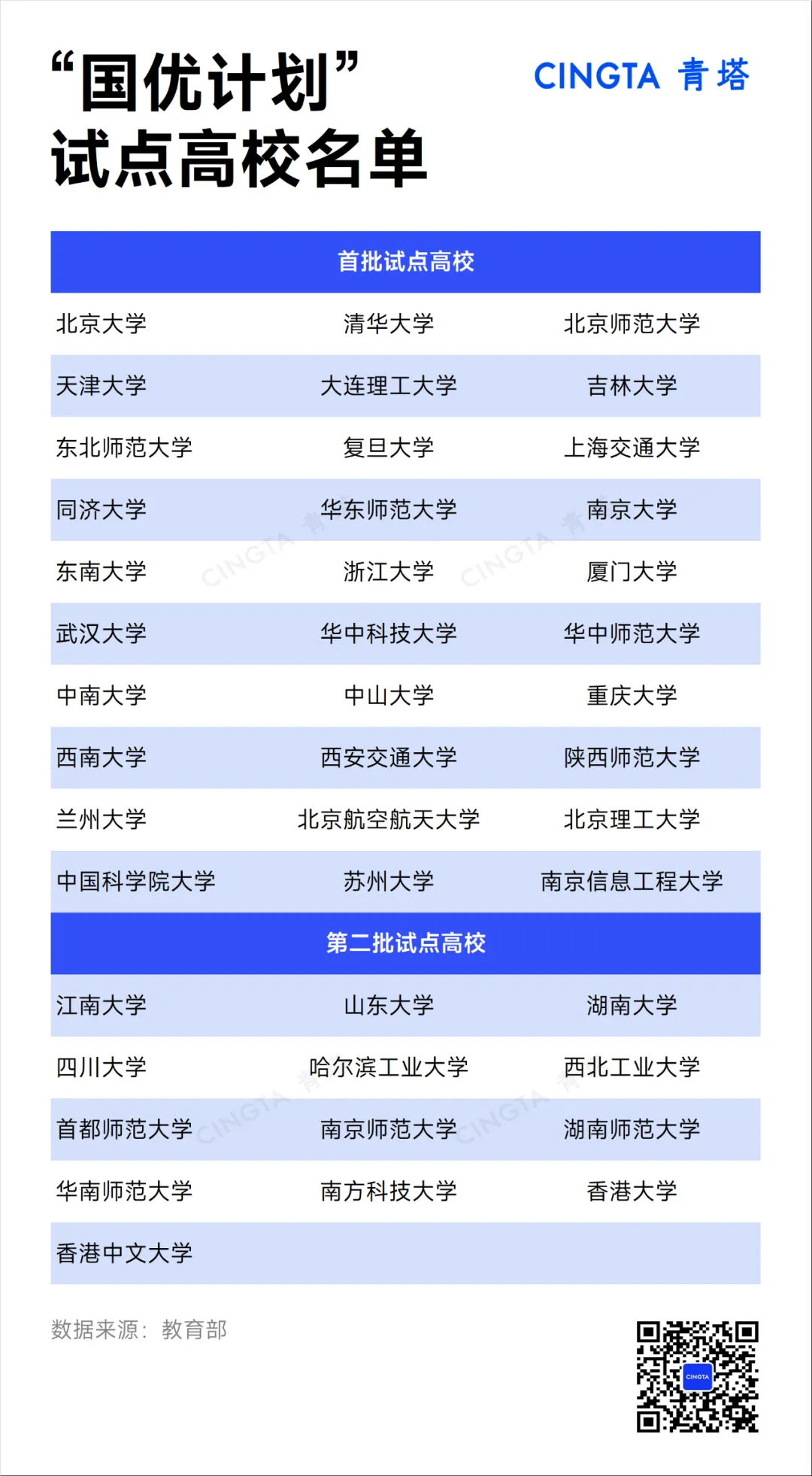 “国优计划”
试点高校名单

CINGTA 青塔

| 首批试点高校 | | |
|---|---|---|
| 北京大学 | 清华大学 | 北京师范大学 |
| 天津大学 | 大连理工大学 | 吉林大学 |
| 东北师范大学 | 复旦大学 | 上海交通大学 |
| 同济大学 | 华东师范大学 | 南京大学 |
| 东南大学 | 浙江大学 | 厦门大学 |
| 武汉大学 | 华中科技大学 | 华中师范大学 |
| 中南大学 | 中山大学 | 重庆大学 |
| 西南大学 | 西安交通大学 | 陕西师范大学 |
| 兰州大学 | 北京航空航天大学 | 北京理工大学 |
| 中国科学院大学 | 苏州大学 | 南京信息工程大学 |
| 第二批试点高校 | | |
| 江南大学 | 山东大学 | 湖南大学 |
| 四川大学 | 哈尔滨工业大学 | 西北工业大学 |
| 首都师范大学 | 南京师范大学 | 湖南师范大学 |
| 华南师范大学 | 南方科技大学 | 香港大学 |
| 香港中文大学 | | |

数据来源：教育部

CINGTA